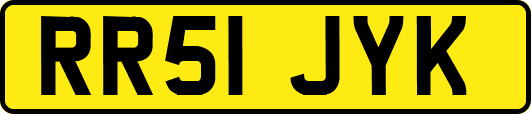 RR51 JYK